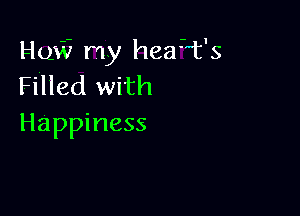 How my heart's
Filled with
Happiness